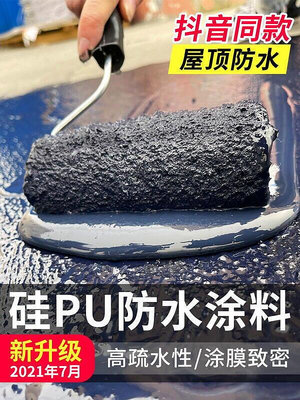 抖音同款
屋顶防水

硅PU防水涂料

新升级
2021年7月

高疏水性/涂膜致密